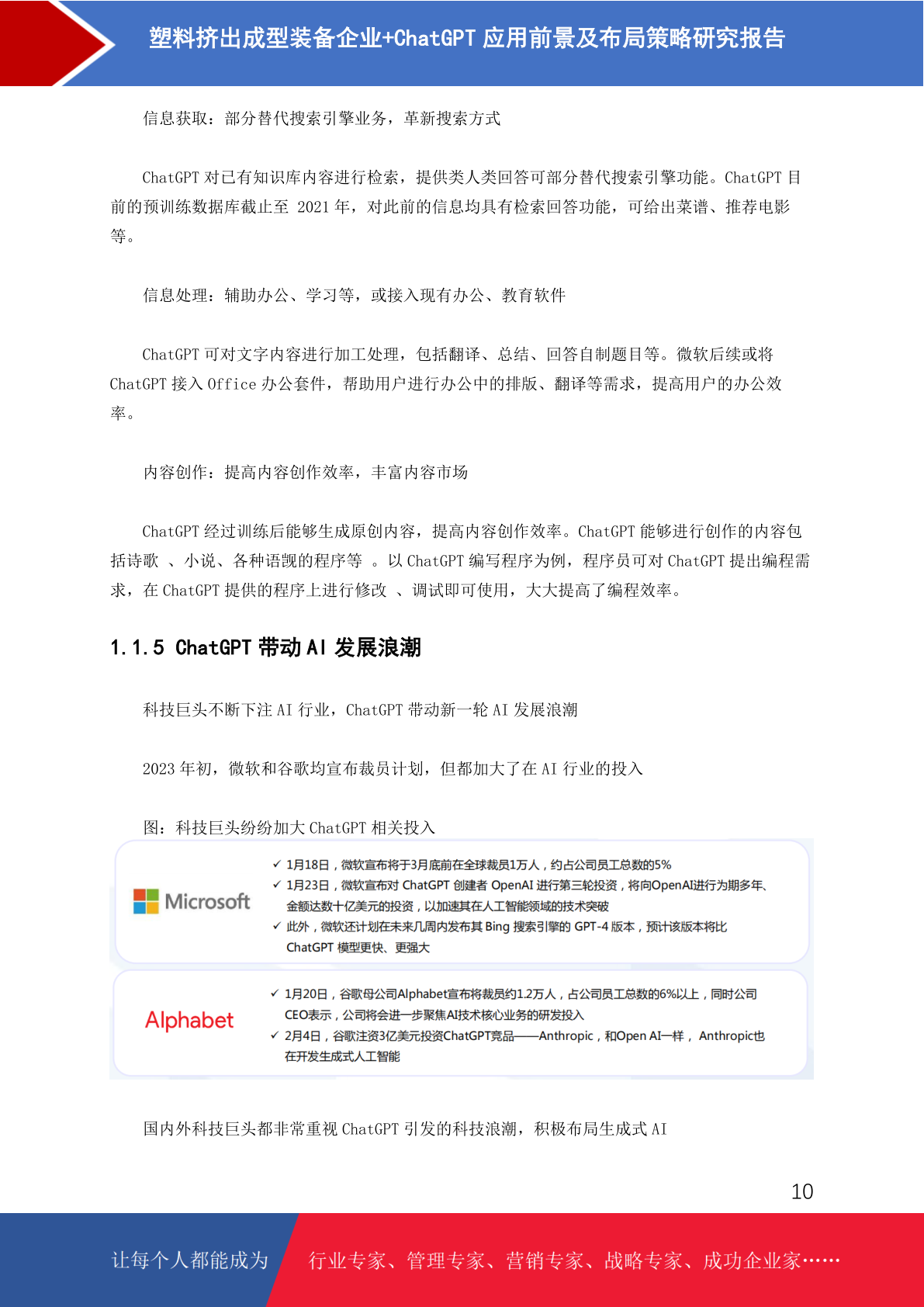 塑料挤出成型装备企业+ChatGPT 应用前景及布局策略研究报告

信息获取：部分替代搜索引擎业务，革新搜索方式

ChatGPT 对已有知识库内容进行检索，提供类人类回答可部分替代搜索引擎功能。ChatGPT 目前的预训练数据库截止至 2021 年，对此前的信息均具有检索回答功能，可给出菜谱、推荐电影等。

信息处理：辅助办公、学习等，或接入现有办公、教育软件

ChatGPT 可对文字内容进行加工处理，包括翻译、总结、回答自制题目等。微软后续或将 ChatGPT 接入 Office 办公套件，帮助用户进行办公中的排版、翻译等需求，提高用户的办公效率。

内容创作：提高内容创作效率，丰富内容市场

ChatGPT 经过训练后能够生成原创内容，提高内容创作效率。ChatGPT 能够进行创作的内容包括诗歌 、小说、各种语觊的程序等 。以 ChatGPT 编写程序为例，程序员可对 ChatGPT 提出编程需求，在 ChatGPT 提供的程序上进行修改 、调试即可使用，大大提高了编程效率。

1.1.5 ChatGPT 带动 AI 发展浪潮

科技巨头不断下注 AI 行业，ChatGPT 带动新一轮 AI 发展浪潮

2023 年初，微软和谷歌均宣布裁员计划，但都加大了在 AI 行业的投入

图：科技巨头纷纷加大 ChatGPT 相关投入

Microsoft

✓ 1月18日，微软宣布将于3月底前在全球裁员1万人，约占公司员工总数的5%
✓ 1月23日，微软宣布对 ChatGPT 创建者 OpenAI 进行第三轮投资，将向OpenAI进行为期多年、金额达数十亿美元的投资，以加速其在人工智能领域的技术突破
✓ 此外，微软还计划在未来几周内发布其 Bing 搜索引擎的 GPT-4 版本，预计该版本将比 ChatGPT 模型更快、更强大

Alphabet

✓ 1月20日，谷歌母公司Alphabet宣布将裁员约1.2万人，占公司员工总数的6%以上，同时公司CEO表示，公司将会进一步聚焦AI技术核心业务的研发投入
✓ 2月4日，谷歌注资3亿美元投资ChatGPT竞品——Anthropic，和Open AI一样， Anthropic也在开发生成式人工智能

国内外科技巨头都非常重视 ChatGPT 引发的科技浪潮，积极布局生成式 AI

10

让每个人都能成为 行业专家、管理专家、营销专家、战略专家、成功企业家……